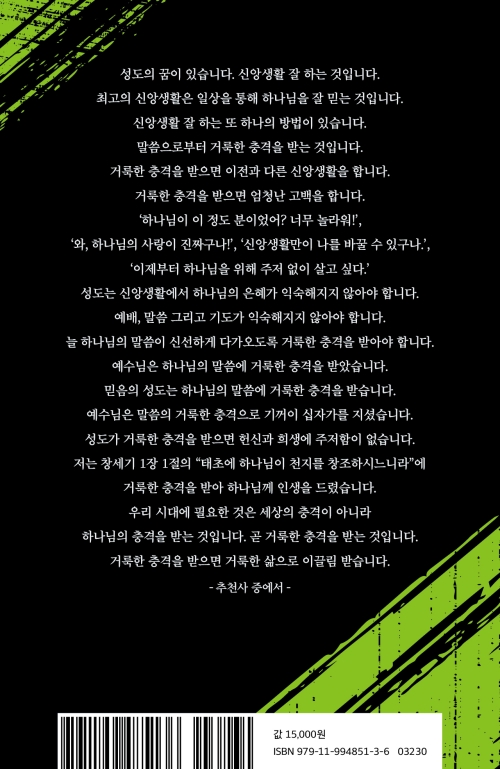 성도의 꿈이 있습니다. 신앙생활 잘 하는 것입니다.

최고의 신앙생활은 일상을 통해 하나님을 잘 믿는 것입니다.

신앙생활 잘 하는 또 하나의 방법이 있습니다.

말씀으로부터 거룩한 충격을 받는 것입니다.

거룩한 충격을 받으면 이전과 다른 신앙생활을 합니다.

거룩한 충격을 받으면 엄청난 고백을 합니다.

'하나님이 이 정도 분이었어? 너무 놀라워!',

'와, 하나님의 사랑이 진짜구나!', '신앙생활만이 나를 바꿀 수 있구나.',

'이제부터 하나님을 위해 주저 없이 살고 싶다.'

성도는 신앙생활에서 하나님의 은혜가 익숙해지지 않아야 합니다.

예배, 말씀 그리고 기도가 익숙해지지 않아야 합니다.

늘 하나님의 말씀이 신선하게 다가오도록 거룩한 충격을 받아야 합니다.

예수님은 하나님의 말씀에 거룩한 충격을 받았습니다.

믿음의 성도는 하나님의 말씀에 거룩한 충격을 받습니다.

예수님은 말씀의 거룩한 충격으로 기꺼이 십자가를 지셨습니다.

성도가 거룩한 충격을 받으면 헌신과 희생에 주저함이 없습니다.

저는 창세기 1장 1절의 "태초에 하나님이 천지를 창조하시느니라"에

거룩한 충격을 받아 하나님께 인생을 드렸습니다.

우리 시대에 필요한 것은 세상의 충격이 아니라

하나님의 충격을 받는 것입니다. 곧 거룩한 충격을 받는 것입니다.

거룩한 충격을 받으면 거룩한 삶으로 이끌림 받습니다.

- 추천사 중에서 -

값 15,000원
ISBN 979-11-994851-3-6 03230